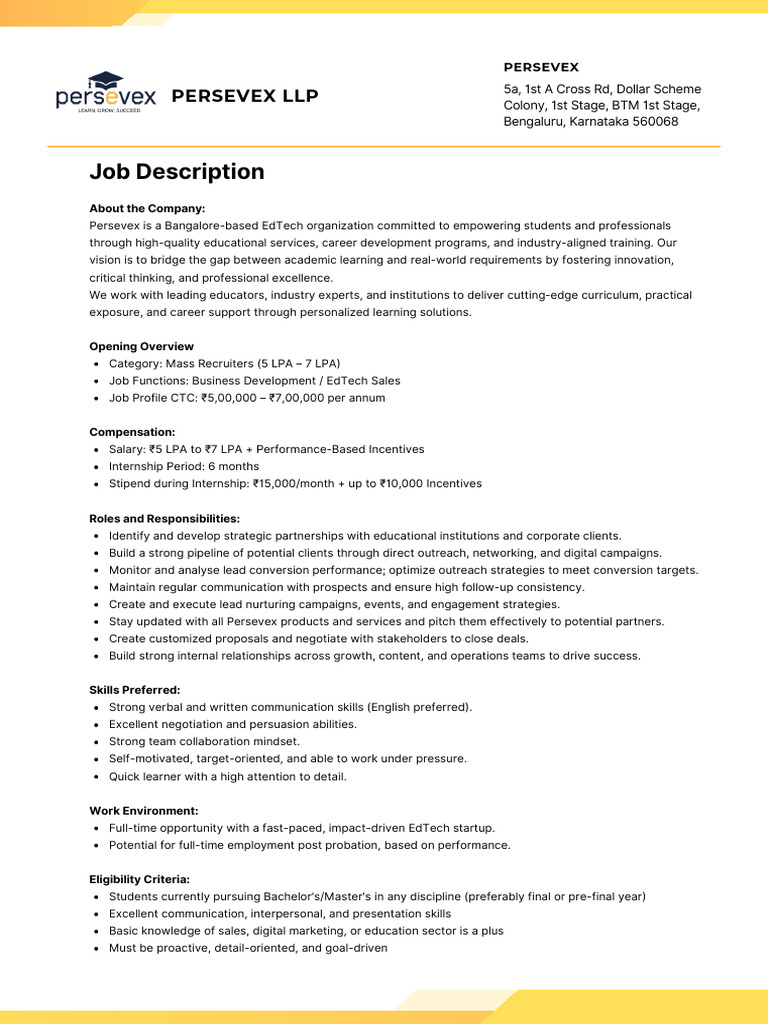 persevex
LEARN. GROW. SUCCEED

PERSEVEX LLP

PERSEVEX
5a, 1st A Cross Rd, Dollar Scheme Colony, 1st Stage, BTM 1st Stage, Bengaluru, Karnataka 560068

Job Description

About the Company:
Persevex is a Bangalore-based EdTech organization committed to empowering students and professionals through high-quality educational services, career development programs, and industry-aligned training. Our vision is to bridge the gap between academic learning and real-world requirements by fostering innovation, critical thinking, and professional excellence.
We work with leading educators, industry experts, and institutions to deliver cutting-edge curriculum, practical exposure, and career support through personalized learning solutions.

Opening Overview
- Category: Mass Recruiters (5 LPA – 7 LPA)
- Job Functions: Business Development / EdTech Sales
- Job Profile CTC: ₹5,00,000 – ₹7,00,000 per annum

Compensation:
- Salary: ₹5 LPA to ₹7 LPA + Performance-Based Incentives
- Internship Period: 6 months
- Stipend during Internship: ₹15,000/month + up to ₹10,000 Incentives

Roles and Responsibilities:
- Identify and develop strategic partnerships with educational institutions and corporate clients.
- Build a strong pipeline of potential clients through direct outreach, networking, and digital campaigns.
- Monitor and analyse lead conversion performance; optimize outreach strategies to meet conversion targets.
- Maintain regular communication with prospects and ensure high follow-up consistency.
- Create and execute lead nurturing campaigns, events, and engagement strategies.
- Stay updated with all Persevex products and services and pitch them effectively to potential partners.
- Create customized proposals and negotiate with stakeholders to close deals.
- Build strong internal relationships across growth, content, and operations teams to drive success.

Skills Preferred:
- Strong verbal and written communication skills (English preferred).
- Excellent negotiation and persuasion abilities.
- Strong team collaboration mindset.
- Self-motivated, target-oriented, and able to work under pressure.
- Quick learner with a high attention to detail.

Work Environment:
- Full-time opportunity with a fast-paced, impact-driven EdTech startup.
- Potential for full-time employment post probation, based on performance.

Eligibility Criteria:
- Students currently pursuing Bachelor's/Master's in any discipline (preferably final or pre-final year)
- Excellent communication, interpersonal, and presentation skills
- Basic knowledge of sales, digital marketing, or education sector is a plus
- Must be proactive, detail-oriented, and goal-driven